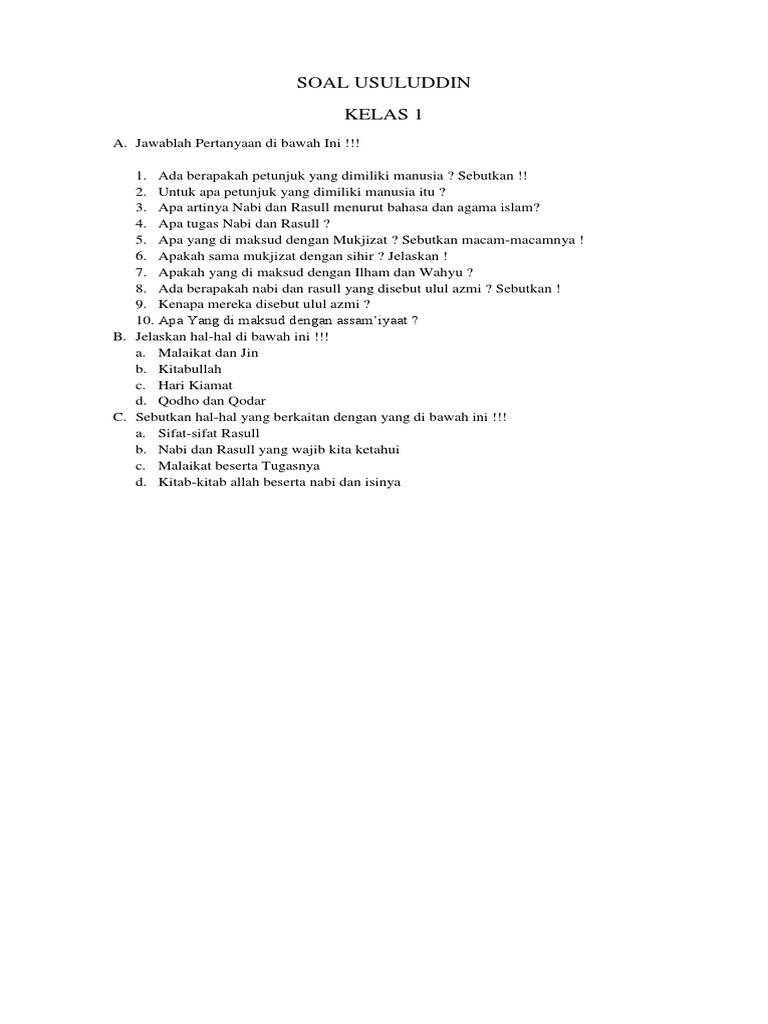 SOAL USULUDDIN

KELAS 1

A. Jawablah Pertanyaan di bawah Ini !!!

1. Ada berapakah petunjuk yang dimiliki manusia ? Sebutkan !!
2. Untuk apa petunjuk yang dimiliki manusia itu ?
3. Apa artinya Nabi dan Rasull menurut bahasa dan agama islam?
4. Apa tugas Nabi dan Rasull ?
5. Apa yang di maksud dengan Mukjizat ? Sebutkan macam-macamnya !
6. Apakah sama mukjizat dengan sihir ? Jelaskan !
7. Apakah yang di maksud dengan Ilham dan Wahyu ?
8. Ada berapakah nabi dan rasull yang disebut ulul azmi ? Sebutkan !
9. Kenapa mereka disebut ulul azmi ?
10. Apa Yang di maksud dengan assam'iyaat ?

B. Jelaskan hal-hal di bawah ini !!!
a. Malaikat dan Jin
b. Kitabullah
c. Hari Kiamat
d. Qodho dan Qodar

C. Sebutkan hal-hal yang berkaitan dengan yang di bawah ini !!!
a. Sifat-sifat Rasull
b. Nabi dan Rasull yang wajib kita ketahui
c. Malaikat beserta Tugasnya
d. Kitab-kitab allah beserta nabi dan isinya